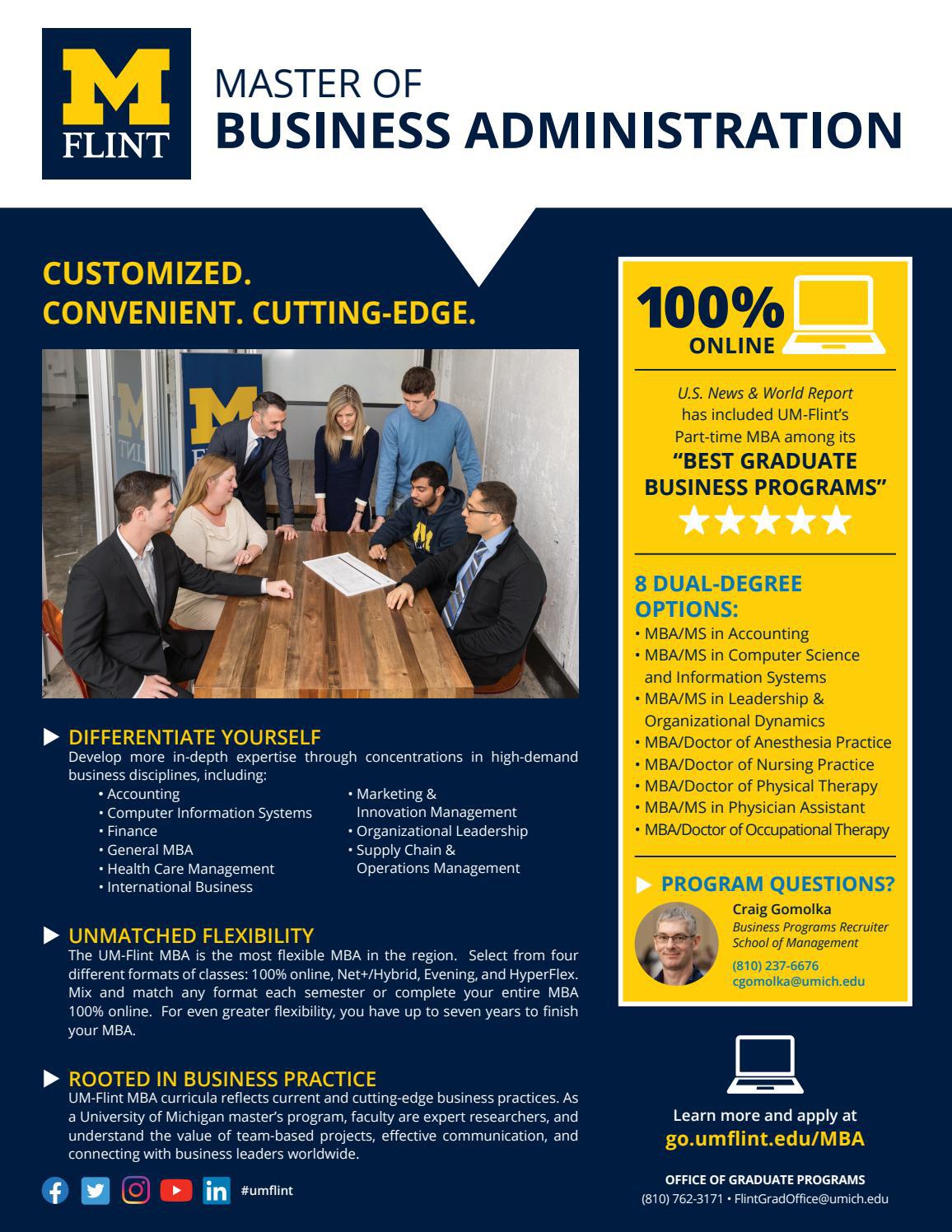 M
FLINT

MASTER OF
BUSINESS ADMINISTRATION

CUSTOMIZED.
CONVENIENT. CUTTING-EDGE.

DIFFERENTIATE YOURSELF
Develop more in-depth expertise through concentrations in high-demand business disciplines, including:
• Accounting
• Computer Information Systems
• Finance
• General MBA
• Health Care Management
• International Business
• Marketing & Innovation Management
• Organizational Leadership
• Supply Chain & Operations Management

UNMATCHED FLEXIBILITY
The UM-Flint MBA is the most flexible MBA in the region. Select from four different formats of classes: 100% online, Net+/Hybrid, Evening, and HyperFlex. Mix and match any format each semester or complete your entire MBA 100% online. For even greater flexibility, you have up to seven years to finish your MBA.

ROOTED IN BUSINESS PRACTICE
UM-Flint MBA curricula reflects current and cutting-edge business practices. As a University of Michigan master's program, faculty are expert researchers, and understand the value of team-based projects, effective communication, and connecting with business leaders worldwide.

#umflint

100% ONLINE

U.S. News & World Report has included UM-Flint's Part-time MBA among its "BEST GRADUATE BUSINESS PROGRAMS"

8 DUAL-DEGREE OPTIONS:
• MBA/MS in Accounting
• MBA/MS in Computer Science and Information Systems
• MBA/MS in Leadership & Organizational Dynamics
• MBA/Doctor of Anesthesia Practice
• MBA/Doctor of Nursing Practice
• MBA/Doctor of Physical Therapy
• MBA/MS in Physician Assistant
• MBA/Doctor of Occupational Therapy

PROGRAM QUESTIONS?
Craig Gomolka
Business Programs Recruiter
School of Management
(810) 237-6676
cgomolka@umich.edu

Learn more and apply at
go.umflint.edu/MBA

OFFICE OF GRADUATE PROGRAMS
(810) 762-3171 • FlintGradOffice@umich.edu